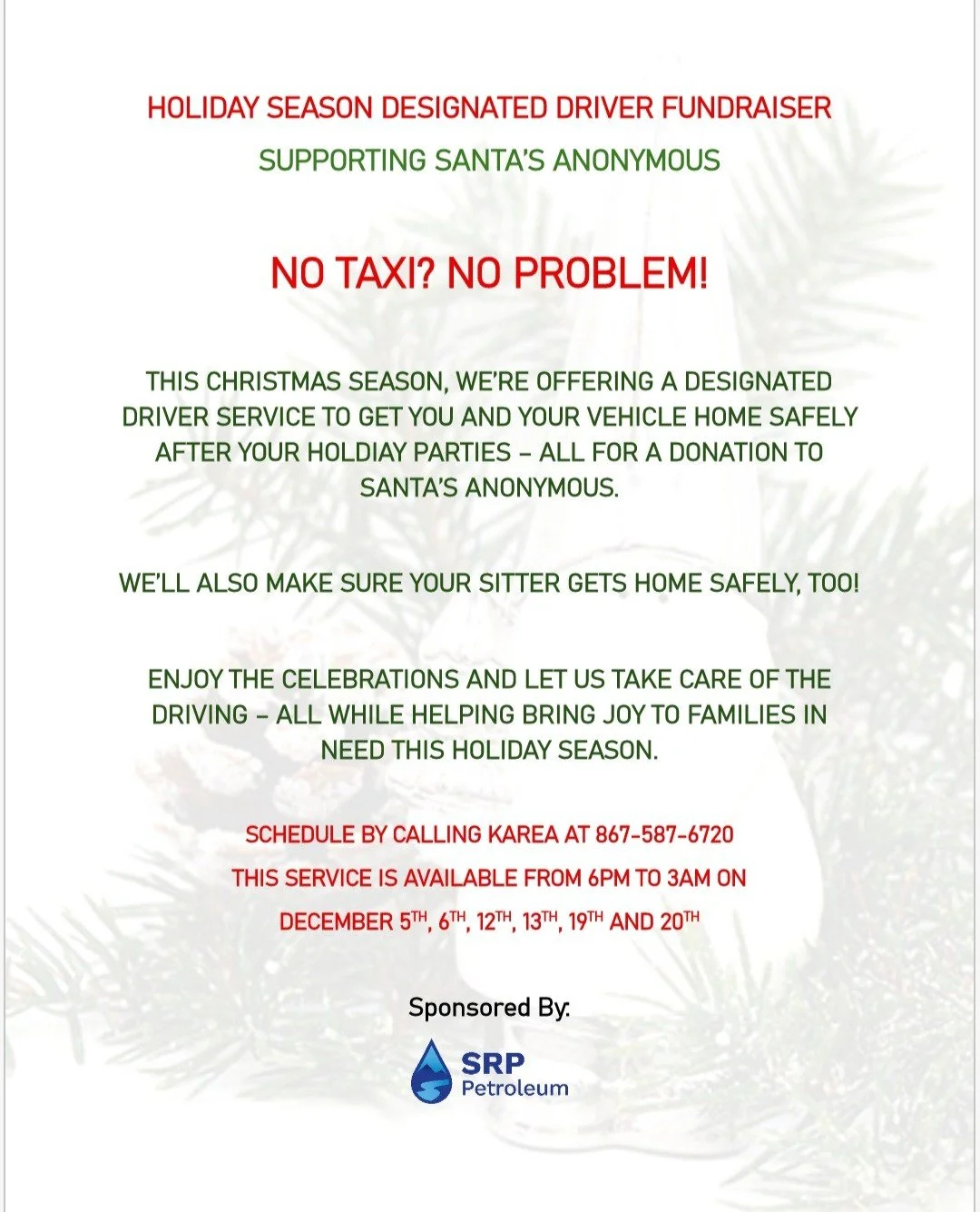 HOLIDAY SEASON DESIGNATED DRIVER FUNDRAISER

SUPPORTING SANTA'S ANONYMOUS

NO TAXI? NO PROBLEM!

THIS CHRISTMAS SEASON, WE'RE OFFERING A DESIGNATED DRIVER SERVICE TO GET YOU AND YOUR VEHICLE HOME SAFELY AFTER YOUR HOLDIAY PARTIES – ALL FOR A DONATION TO SANTA'S ANONYMOUS.

WE'LL ALSO MAKE SURE YOUR SITTER GETS HOME SAFELY, TOO!

ENJOY THE CELEBRATIONS AND LET US TAKE CARE OF THE DRIVING – ALL WHILE HELPING BRING JOY TO FAMILIES IN NEED THIS HOLIDAY SEASON.

SCHEDULE BY CALLING KAREA AT 867-587-6720

THIS SERVICE IS AVAILABLE FROM 6PM TO 3AM ON

DECEMBER 5TH, 6TH, 12TH, 13TH, 19TH AND 20TH

Sponsored By:

SRP
Petroleum